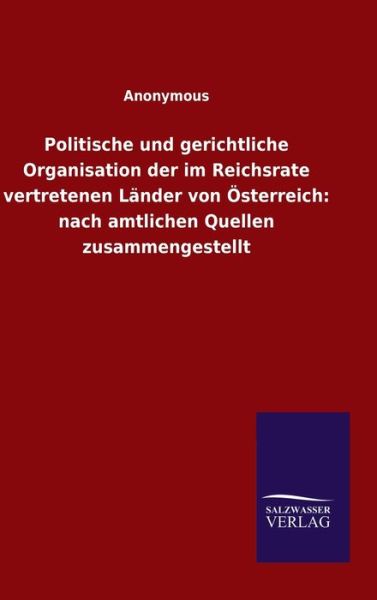 Anonymous

Politische und gerichtliche Organisation der im Reichsrate vertretenen Länder von Österreich: nach amtlichen Quellen zusammengestellt

SALZWASSER
VERLAG